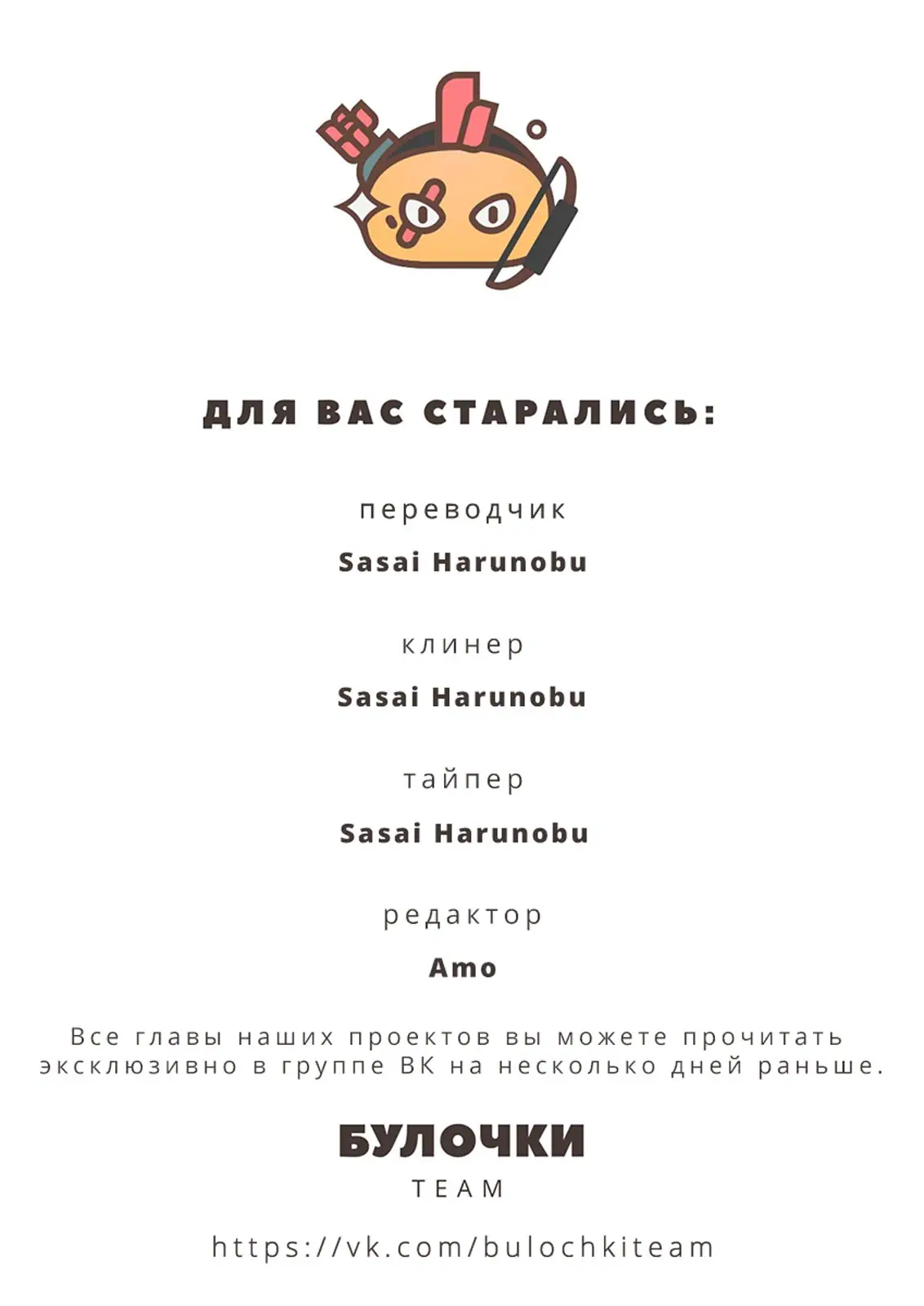 ДЛЯ ВАС СТАРАЛИСЬ:

переводчик

Sasai Harunobu

клинер

Sasai Harunobu

тайпер

Sasai Harunobu

редактор

Amo

Все главы наших проектов вы можете прочитать эксклюзивно в группе ВК на несколько дней раньше.

БУЛОЧКИ
TEAM

https://vk.com/bulochkiteam